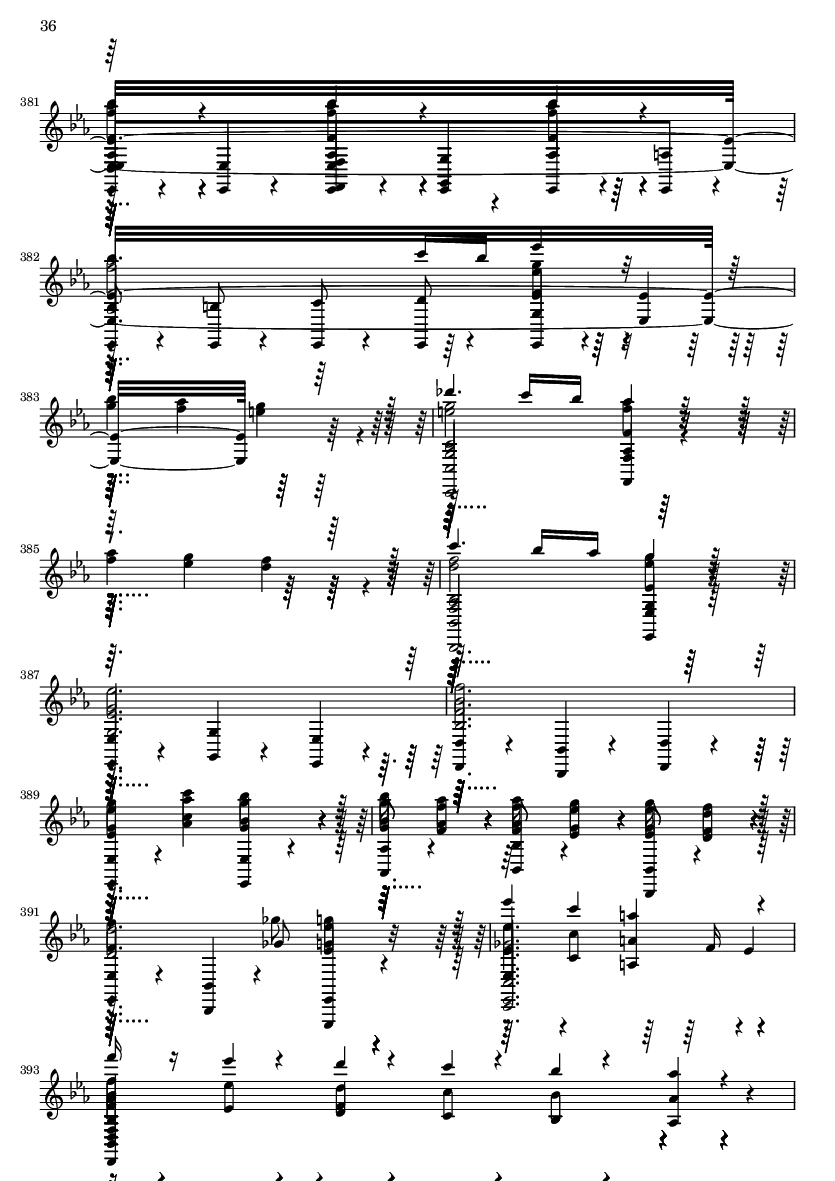 36

381

382

383

385

387

389

391

393